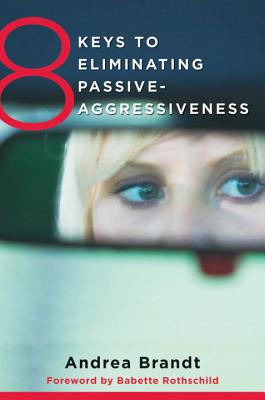 8 KEYS TO ELIMINATING PASSIVE-AGGRESSIVENESS

Andrea Brandt
Foreword by Babette Rothschild